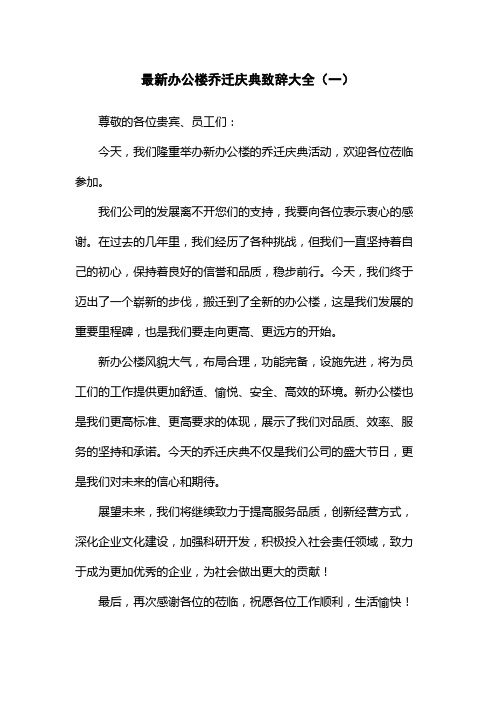 最新办公楼乔迁庆典致辞大全（一）

尊敬的各位贵宾、员工们：

今天，我们隆重举办新办公楼的乔迁庆典活动，欢迎各位莅临参加。

我们公司的发展离不开您们的支持，我要向各位表示衷心的感谢。在过去的几年里，我们经历了各种挑战，但我们一直坚持着自己的初心，保持着良好的信誉和品质，稳步前行。今天，我们终于迈出了一个崭新的步伐，搬迁到了全新的办公楼，这是我们发展的重要里程碑，也是我们要走向更高、更远方的开始。

新办公楼风貌大气，布局合理，功能完备，设施先进，将为员工们的工作提供更加舒适、愉悦、安全、高效的环境。新办公楼也是我们更高标准、更高要求的体现，展示了我们对品质、效率、服务的坚持和承诺。今天的乔迁庆典不仅是我们公司的盛大节日，更是我们对未来的信心和期待。

展望未来，我们将继续致力于提高服务品质，创新经营方式，深化企业文化建设，加强科研开发，积极投入社会责任领域，致力于成为更加优秀的企业，为社会做出更大的贡献！

最后，再次感谢各位的莅临，祝愿各位工作顺利，生活愉快！